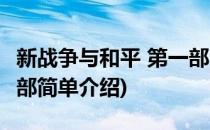 新战争与和平 第一部
部简单介绍)